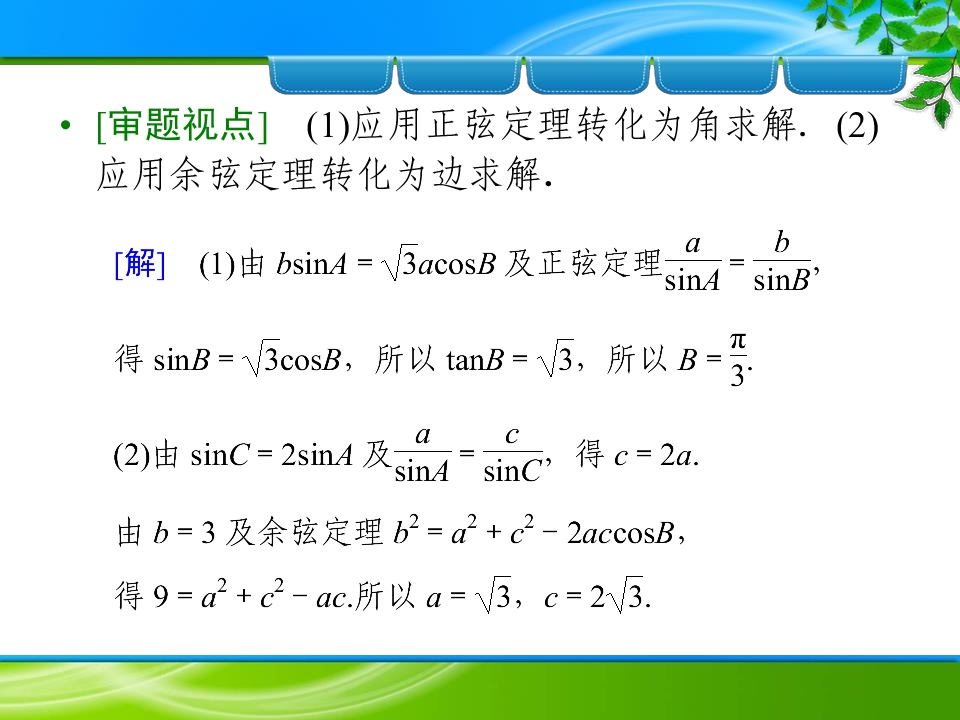 • [审题视点]　(1)应用正弦定理转化为角求解．(2)应用余弦定理转化为边求解．

[解]　(1)由 $b\sin A=\sqrt{3}a\cos B$ 及正弦定理$\frac{a}{\sin A}=\frac{b}{\sin B}$,

得 $\sin B=\sqrt{3}\cos B$，所以 $\tan B=\sqrt{3}$，所以 $B=\frac{\pi}{3}$.

(2)由 $\sin C=2\sin A$ 及$\frac{a}{\sin A}=\frac{c}{\sin C}$，得 $c=2a$.

由 $b=3$ 及余弦定理 $b^2=a^2+c^2-2ac\cos B$，

得 $9=a^2+c^2-ac$.所以 $a=\sqrt{3}$，$c=2\sqrt{3}$.